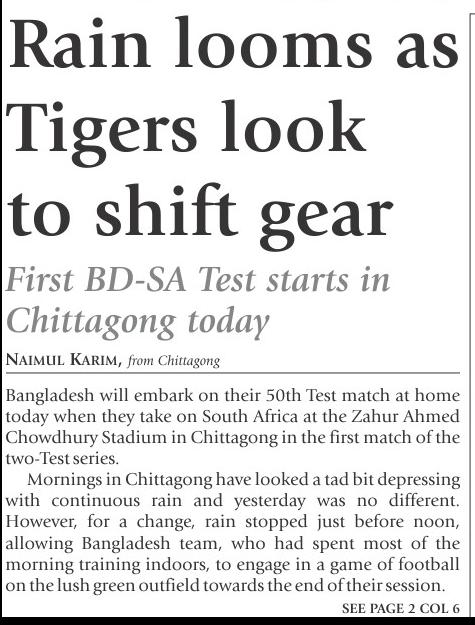 Rain looms as Tigers look to shift gear

First BD-SA Test starts in Chittagong today

NAIMUL KARIM, from Chittagong

Bangladesh will embark on their 50th Test match at home today when they take on South Africa at the Zahur Ahmed Chowdhury Stadium in Chittagong in the first match of the two-Test series.

Mornings in Chittagong have looked a tad bit depressing with continuous rain and yesterday was no different. However, for a change, rain stopped just before noon, allowing Bangladesh team, who had spent most of the morning training indoors, to engage in a game of football on the lush green outfield towards the end of their session.

SEE PAGE 2 COL 6